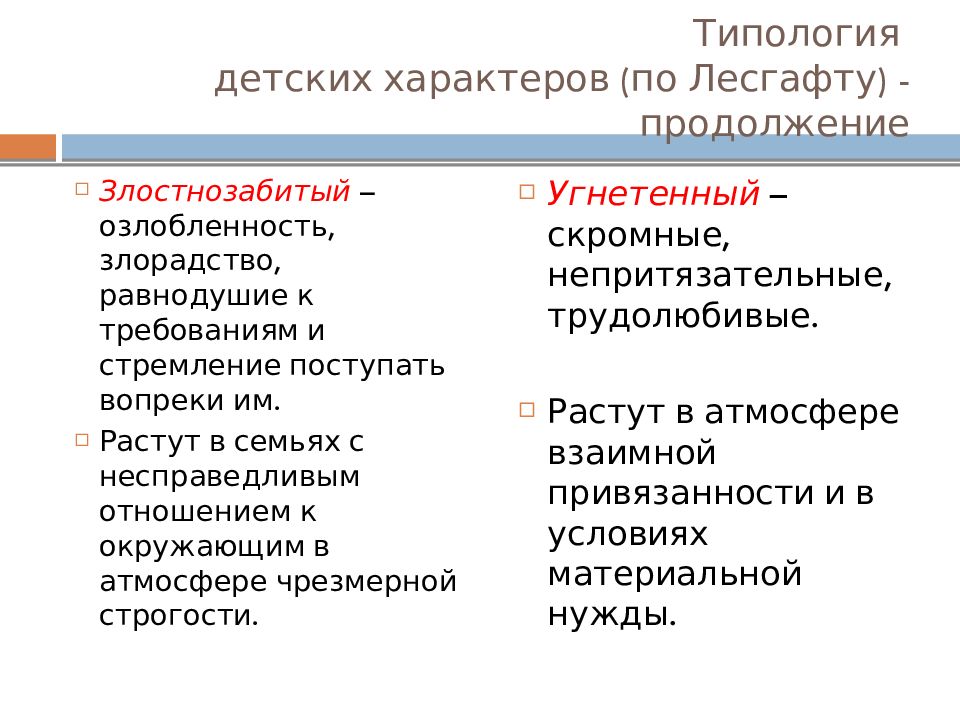 Типология детских характеров (по Лесгафту) - продолжение

Злостнозабитый – озлобленность, злорадство, равнодушие к требованиям и стремление поступать вопреки им.

Растут в семьях с несправедливым отношением к окружающим в атмосфере чрезмерной строгости.

Угнетенный – скромные, непритязательные, трудолюбивые.

Растут в атмосфере взаимной привязанности и в условиях материальной нужды.